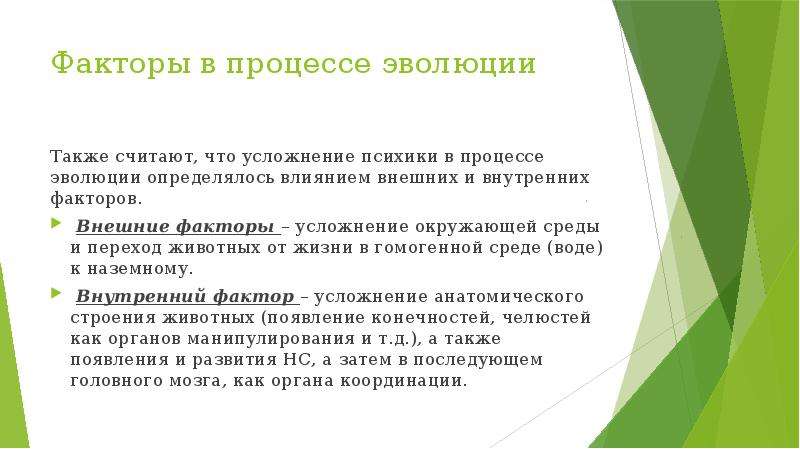 Факторы в процессе эволюции

Также считают, что усложнение психики в процессе эволюции определялось влиянием внешних и внутренних факторов.

Внешние факторы – усложнение окружающей среды и переход животных от жизни в гомогенной среде (воде) к наземному.

Внутренний фактор – усложнение анатомического строения животных (появление конечностей, челюстей как органов манипулирования и т.д.), а также появления и развития НС, а затем в последующем головного мозга, как органа координации.